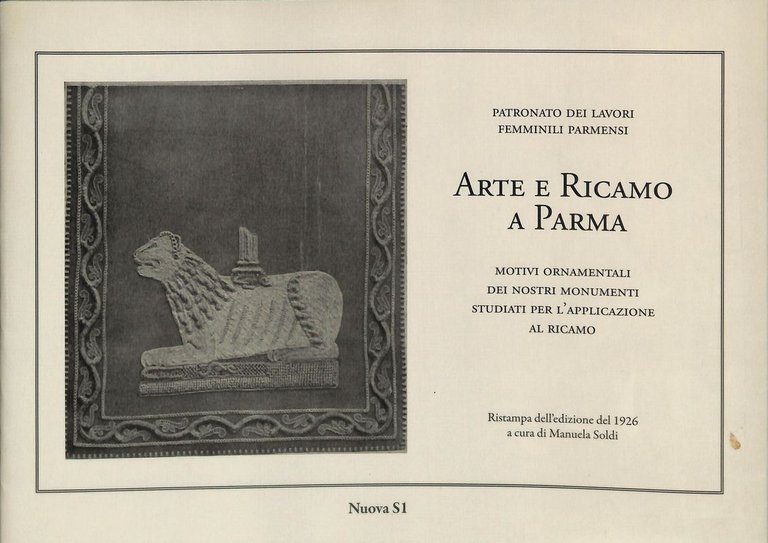 PATRONATO DEI LAVORI
FEMMINILI PARMENSI

ARTE E RICAMO
A PARMA

MOTIVI ORNAMENTALI
DEI NOSTRI MONUMENTI
STUDIATI PER L'APPLICAZIONE
AL RICAMO

Ristampa dell'edizione del 1926
a cura di Manuela Soldi

Nuova S1